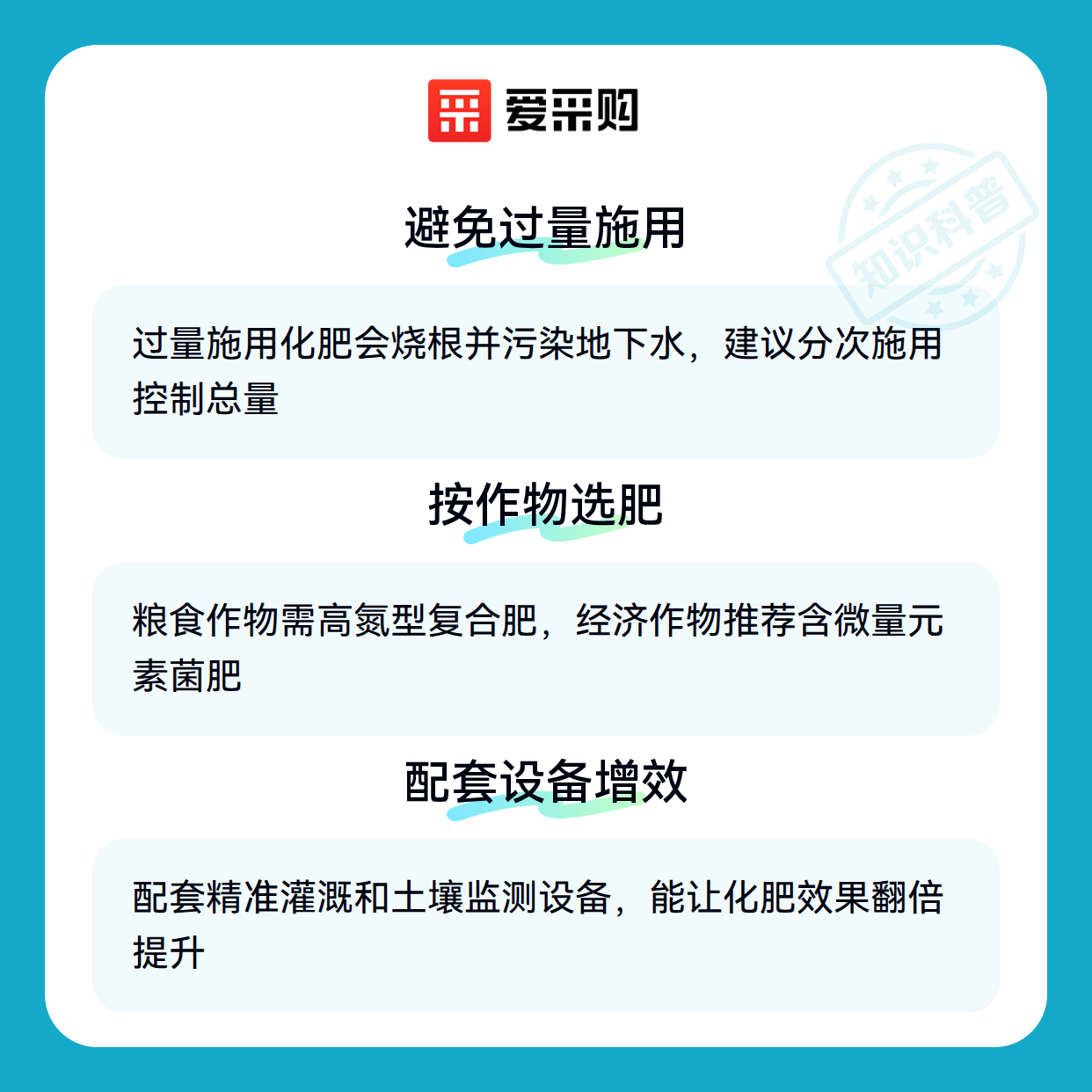 爱采购

避免过量施用

过量施用化肥会烧根并污染地下水，建议分次施用控制总量

按作物选肥

粮食作物需高氮型复合肥，经济作物推荐含微量元素菌肥

配套设备增效

配套精准灌溉和土壤监测设备，能让化肥效果翻倍提升

知识科普